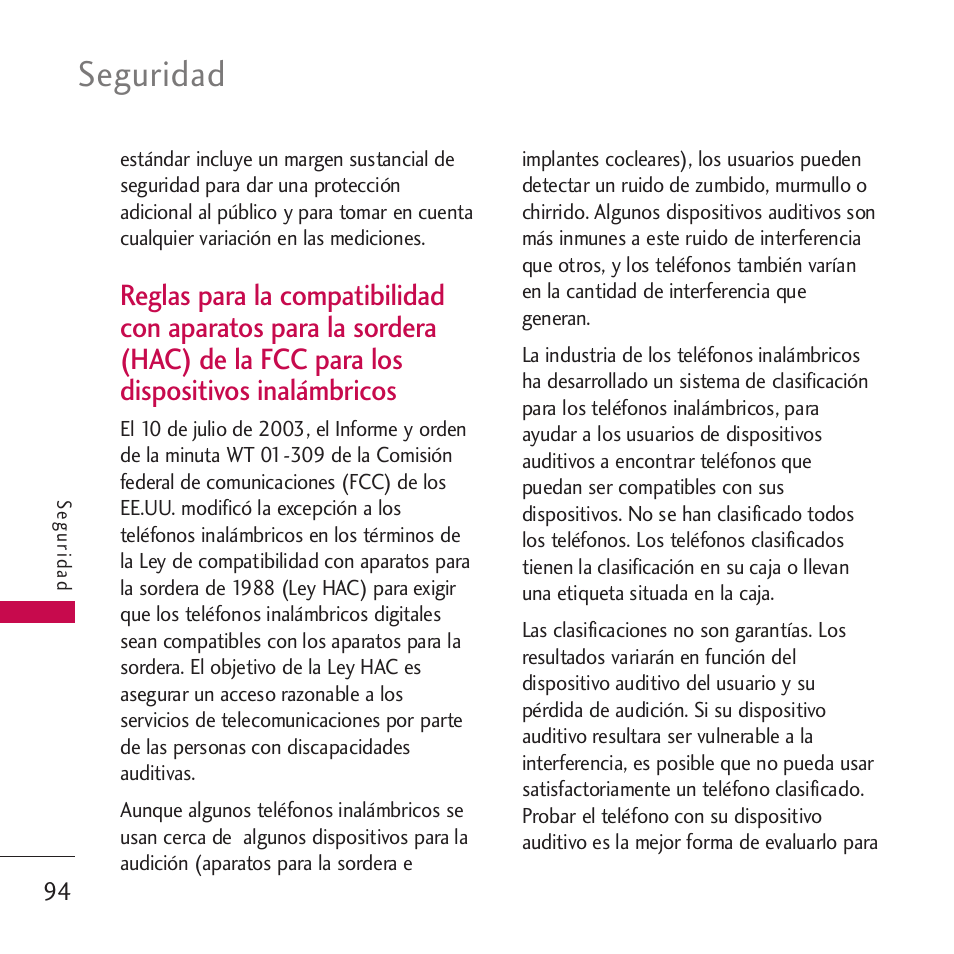 Seguridad

estándar incluye un margen sustancial de seguridad para dar una protección adicional al público y para tomar en cuenta cualquier variación en las mediciones.

Reglas para la compatibilidad con aparatos para la sordera (HAC) de la FCC para los dispositivos inalámbricos

El 10 de julio de 2003, el Informe y orden de la minuta WT 01-309 de la Comisión federal de comunicaciones (FCC) de los EE.UU. modificó la excepción a los teléfonos inalámbricos en los términos de la Ley de compatibilidad con aparatos para la sordera de 1988 (Ley HAC) para exigir que los teléfonos inalámbricos digitales sean compatibles con los aparatos para la sordera. El objetivo de la Ley HAC es asegurar un acceso razonable a los servicios de telecomunicaciones por parte de las personas con discapacidades auditivas.

Aunque algunos teléfonos inalámbricos se usan cerca de algunos dispositivos para la audición (aparatos para la sordera e implantes cocleares), los usuarios pueden detectar un ruido de zumbido, murmullo o chirrido. Algunos dispositivos auditivos son más inmunes a este ruido de interferencia que otros, y los teléfonos también varían en la cantidad de interferencia que generan.

La industria de los teléfonos inalámbricos ha desarrollado un sistema de clasificación para los teléfonos inalámbricos, para ayudar a los usuarios de dispositivos auditivos a encontrar teléfonos que puedan ser compatibles con sus dispositivos. No se han clasificado todos los teléfonos. Los teléfonos clasificados tienen la clasificación en su caja o llevan una etiqueta situada en la caja.

Las clasificaciones no son garantías. Los resultados variarán en función del dispositivo auditivo del usuario y su pérdida de audición. Si su dispositivo auditivo resultara ser vulnerable a la interferencia, es posible que no pueda usar satisfactoriamente un teléfono clasificado. Probar el teléfono con su dispositivo auditivo es la mejor forma de evaluarlo para

Seguridad

94